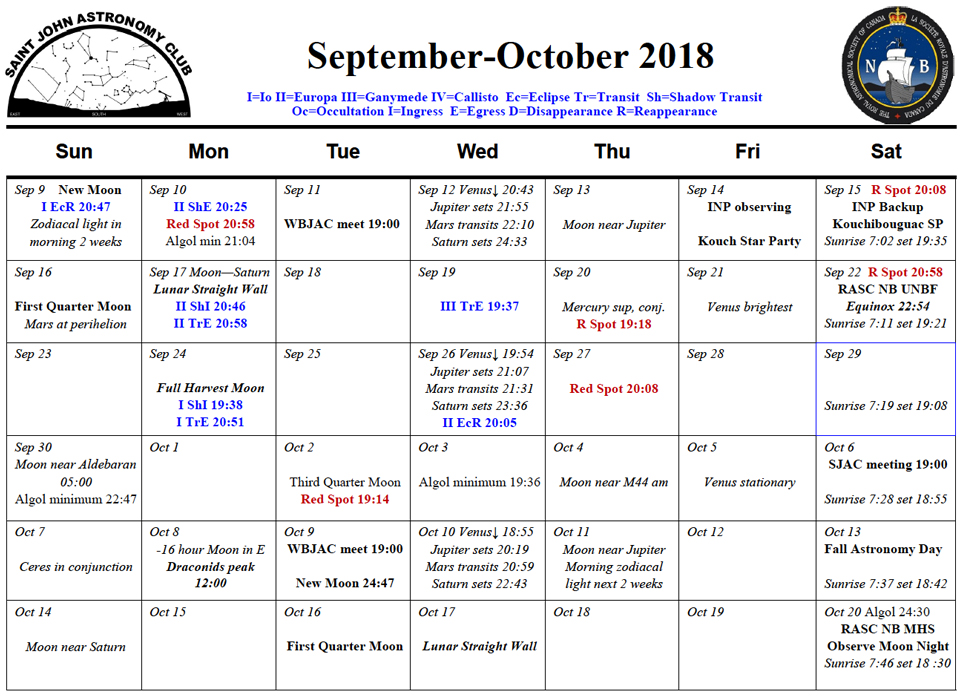 SAINT JOHN ASTRONOMY CLUB

EAST SOUTH WEST

September-October 2018

I=Io II=Europa III=Ganymede IV=Callisto Ec=Eclipse Tr=Transit Sh=Shadow Transit
Oc=Occultation I=Ingress E=Egress D=Disappearance R=Reappearance

THE ROYAL ASTRONOMICAL SOCIETY OF CANADA LA SOCIÉTÉ ROYALE D'ASTRONOMIE DU CANADA
N B

| Sun | Mon | Tue | Wed | Thu | Fri | Sat |
|---|---|---|---|---|---|---|
| Sep 9 New Moon I EcR 20:47 Zodiacal light in morning 2 weeks | Sep 10 II ShE 20:25 Red Spot 20:58 Algol min 21:04 | Sep 11 WBJAC meet 19:00 | Sep 12 Venus↓ 20:43 Jupiter sets 21:55 Mars transits 22:10 Saturn sets 24:33 | Sep 13 Moon near Jupiter | Sep 14 INP observing Kouch Star Party | Sep 15 R Spot 20:08 INP Backup Kouchibouguac SP Sunrise 7:02 set 19:35 |
| Sep 16 First Quarter Moon Mars at perihelion | Sep 17 Moon—Saturn Lunar Straight Wall II ShI 20:46 II TrE 20:58 | Sep 18 | Sep 19 III TrE 19:37 | Sep 20 Mercury sup, conj. R Spot 19:18 | Sep 21 Venus brightest | Sep 22 R Spot 20:58 RASC NB UNBF Equinox 22:54 Sunrise 7:11 set 19:21 |
| Sep 23 | Sep 24 Full Harvest Moon I ShI 19:38 I TrE 20:51 | Sep 25 | Sep 26 Venus↓ 19:54 Jupiter sets 21:07 Mars transits 21:31 Saturn sets 23:36 II EcR 20:05 | Sep 27 Red Spot 20:08 | Sep 28 | Sep 29 Sunrise 7:19 set 19:08 |
| Sep 30 Moon near Aldebaran 05:00 Algol minimum 22:47 | Oct 1 | Oct 2 Third Quarter Moon Red Spot 19:14 | Oct 3 Algol minimum 19:36 | Oct 4 Moon near M44 am | Oct 5 Venus stationary | Oct 6 SJAC meeting 19:00 Sunrise 7:28 set 18:55 |
| Oct 7 Ceres in conjunction | Oct 8 -16 hour Moon in E Draconids peak 12:00 | Oct 9 WBJAC meet 19:00 New Moon 24:47 | Oct 10 Venus↓ 18:55 Jupiter sets 20:19 Mars transits 20:59 Saturn sets 22:43 | Oct 11 Moon near Jupiter Morning zodiacal light next 2 weeks | Oct 12 | Oct 13 Fall Astronomy Day Sunrise 7:37 set 18:42 |
| Oct 14 Moon near Saturn | Oct 15 | Oct 16 First Quarter Moon | Oct 17 Lunar Straight Wall | Oct 18 | Oct 19 | Oct 20 Algol 24:30 RASC NB MHS Observe Moon Night Sunrise 7:46 set 18 :30 |